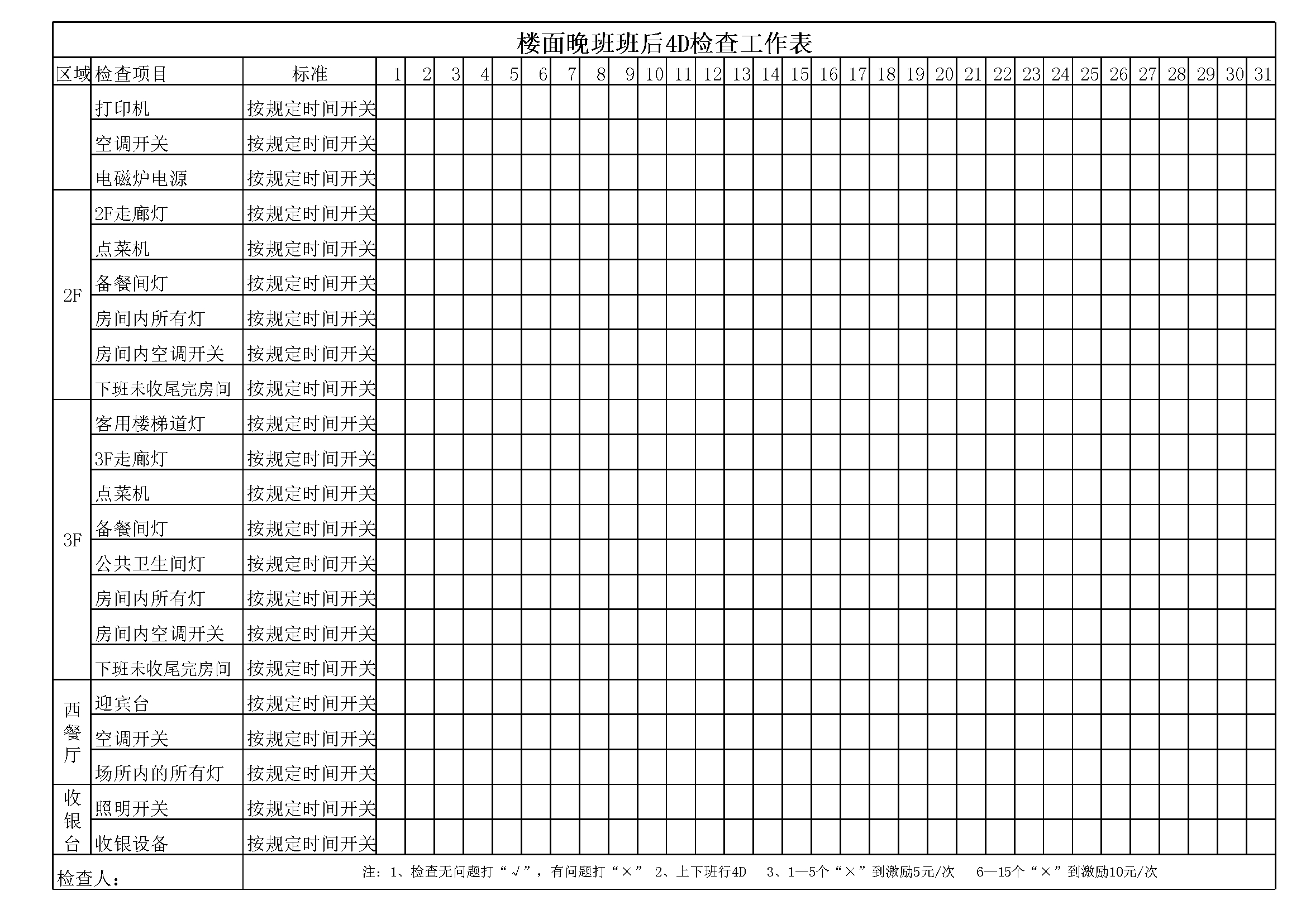 楼面晚班班后4D检查工作表

| 区域 | 检查项目 | 标准 | 1 | 2 | 3 | 4 | 5 | 6 | 7 | 8 | 9 | 10 | 11 | 12 | 13 | 14 | 15 | 16 | 17 | 18 | 19 | 20 | 21 | 22 | 23 | 24 | 25 | 26 | 27 | 28 | 29 | 30 | 31 |
|---|---|---|---|---|---|---|---|---|---|---|---|---|---|---|---|---|---|---|---|---|---|---|---|---|---|---|---|---|---|---|---|---|---|
|  | 打印机 | 按规定时间开关 | | | | | | | | | | | | | | | | | | | | | | | | | | | | | | | |
|  | 空调开关 | 按规定时间开关 | | | | | | | | | | | | | | | | | | | | | | | | | | | | | | | |
|  | 电磁炉电源 | 按规定时间开关 | | | | | | | | | | | | | | | | | | | | | | | | | | | | | | | |
| 2F | 2F走廊灯 | 按规定时间开关 | | | | | | | | | | | | | | | | | | | | | | | | | | | | | | | |
|  | 点菜机 | 按规定时间开关 | | | | | | | | | | | | | | | | | | | | | | | | | | | | | | | |
|  | 备餐间灯 | 按规定时间开关 | | | | | | | | | | | | | | | | | | | | | | | | | | | | | | | |
|  | 房间内所有灯 | 按规定时间开关 | | | | | | | | | | | | | | | | | | | | | | | | | | | | | | | |
|  | 房间内空调开关 | 按规定时间开关 | | | | | | | | | | | | | | | | | | | | | | | | | | | | | | | |
|  | 下班未收尾完房间 | 按规定时间开关 | | | | | | | | | | | | | | | | | | | | | | | | | | | | | | | |
| 3F | 客用楼梯道灯 | 按规定时间开关 | | | | | | | | | | | | | | | | | | | | | | | | | | | | | | | |
|  | 3F走廊灯 | 按规定时间开关 | | | | | | | | | | | | | | | | | | | | | | | | | | | | | | | |
|  | 点菜机 | 按规定时间开关 | | | | | | | | | | | | | | | | | | | | | | | | | | | | | | | |
|  | 备餐间灯 | 按规定时间开关 | | | | | | | | | | | | | | | | | | | | | | | | | | | | | | | |
|  | 公共卫生间灯 | 按规定时间开关 | | | | | | | | | | | | | | | | | | | | | | | | | | | | | | | |
|  | 房间内所有灯 | 按规定时间开关 | | | | | | | | | | | | | | | | | | | | | | | | | | | | | | | |
|  | 房间内空调开关 | 按规定时间开关 | | | | | | | | | | | | | | | | | | | | | | | | | | | | | | | |
|  | 下班未收尾完房间 | 按规定时间开关 | | | | | | | | | | | | | | | | | | | | | | | | | | | | | | | |
| 西餐厅 | 迎宾台 | 按规定时间开关 | | | | | | | | | | | | | | | | | | | | | | | | | | | | | | | |
|  | 空调开关 | 按规定时间开关 | | | | | | | | | | | | | | | | | | | | | | | | | | | | | | | |
|  | 场所内的所有灯 | 按规定时间开关 | | | | | | | | | | | | | | | | | | | | | | | | | | | | | | | |
| 收银台 | 照明开关 | 按规定时间开关 | | | | | | | | | | | | | | | | | | | | | | | | | | | | | | | |
|  | 收银设备 | 按规定时间开关 | | | | | | | | | | | | | | | | | | | | | | | | | | | | | | | |

检查人：

注：1、检查无问题打“√”，有问题打“×” 2、上下班行4D 3、1—5个“×”到激励5元/次 6—15个“×”到激励10元/次